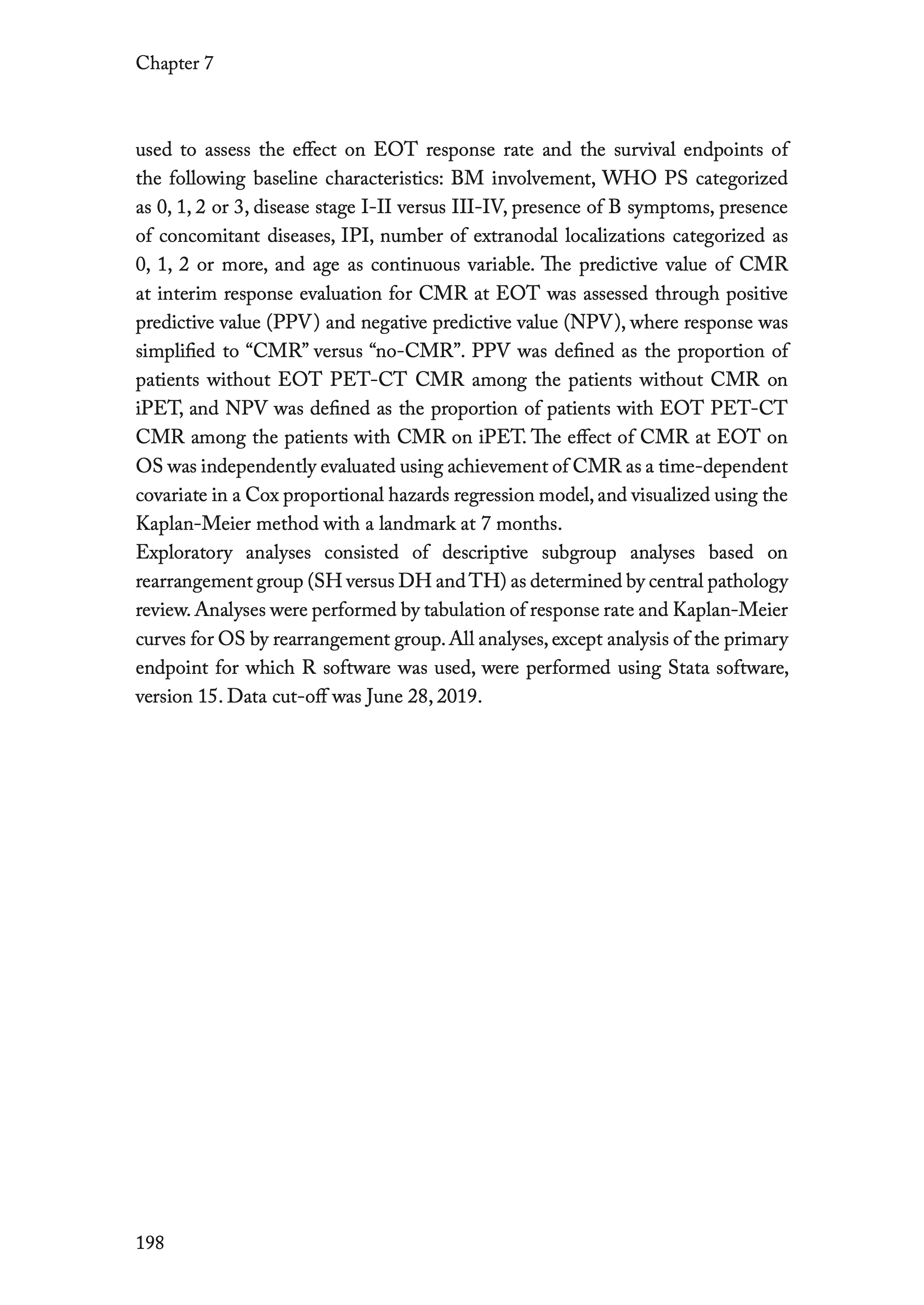 Chapter 7

used to assess the effect on EOT response rate and the survival endpoints of the following baseline characteristics: BM involvement, WHO PS categorized as 0, 1, 2 or 3, disease stage I-II versus III-IV, presence of B symptoms, presence of concomitant diseases, IPI, number of extranodal localizations categorized as 0, 1, 2 or more, and age as continuous variable. The predictive value of CMR at interim response evaluation for CMR at EOT was assessed through positive predictive value (PPV) and negative predictive value (NPV), where response was simplified to “CMR” versus “no-CMR”. PPV was defined as the proportion of patients without EOT PET-CT CMR among the patients without CMR on iPET, and NPV was defined as the proportion of patients with EOT PET-CT CMR among the patients with CMR on iPET. The effect of CMR at EOT on OS was independently evaluated using achievement of CMR as a time-dependent covariate in a Cox proportional hazards regression model, and visualized using the Kaplan-Meier method with a landmark at 7 months.
Exploratory analyses consisted of descriptive subgroup analyses based on rearrangement group (SH versus DH and TH) as determined by central pathology review. Analyses were performed by tabulation of response rate and Kaplan-Meier curves for OS by rearrangement group. All analyses, except analysis of the primary endpoint for which R software was used, were performed using Stata software, version 15. Data cut-off was June 28, 2019.

198